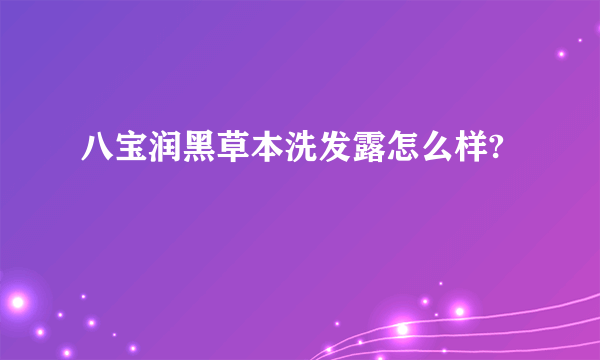 八宝润黑草本洗发露怎么样?